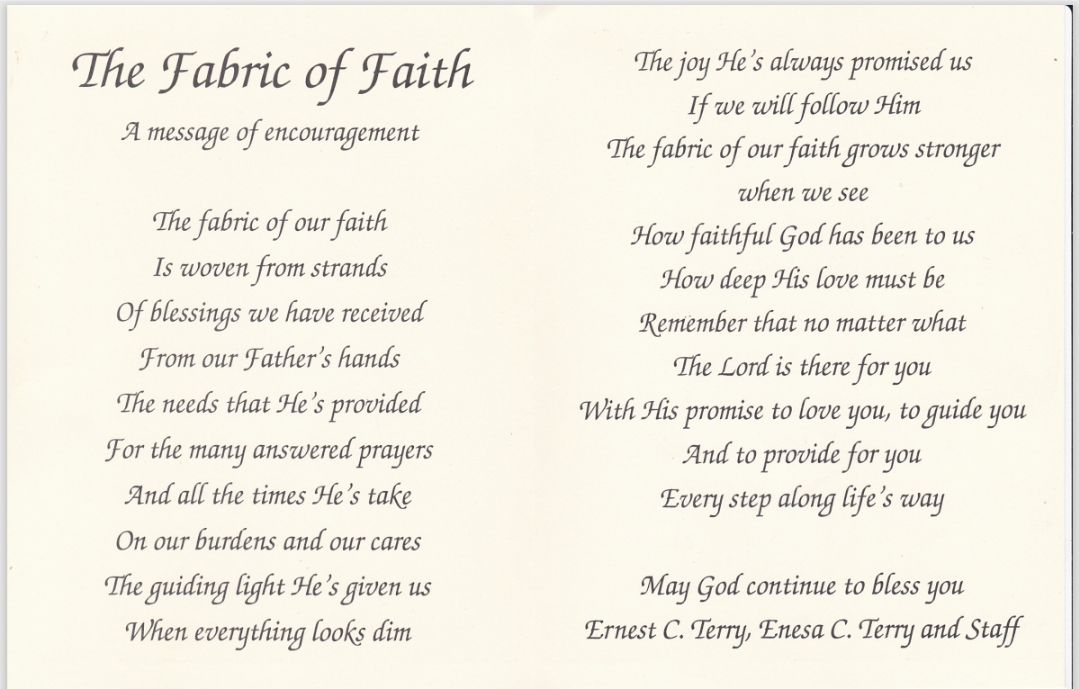 The Fabric of Faith
A message of encouragement

The fabric of our faith
Is woven from strands
Of blessings we have received
From our Father's hands
The needs that He's provided
For the many answered prayers
And all the times He's take
On our burdens and our cares
The guiding light He's given us
When everything looks dim

The joy He's always promised us
If we will follow Him
The fabric of our faith grows stronger when we see
How faithful God has been to us
How deep His love must be
Remember that no matter what
The Lord is there for you
With His promise to love you, to guide you
And to provide for you
Every step along life's way

May God continue to bless you
Ernest C. Terry, Enesa C. Terry and Staff